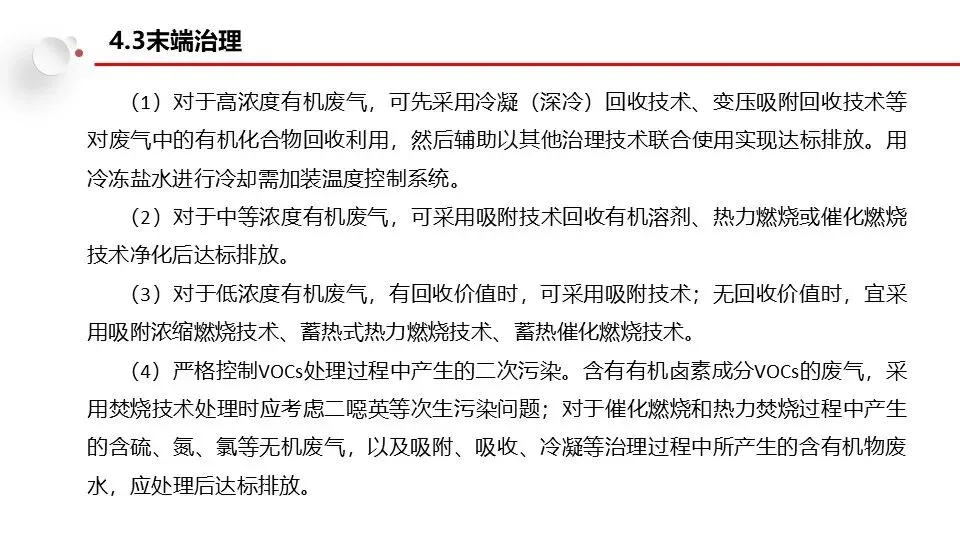 4.3末端治理

（1）对于高浓度有机废气，可先采用冷凝（深冷）回收技术、变压吸附回收技术等对废气中的有机化合物回收利用，然后辅助以其他治理技术联合使用实现达标排放。用冷冻盐水进行冷却需加装温度控制系统。

（2）对于中等浓度有机废气，可采用吸附技术回收有机溶剂、热力燃烧或催化燃烧技术净化后达标排放。

（3）对于低浓度有机废气，有回收价值时，可采用吸附技术；无回收价值时，宜采用吸附浓缩燃烧技术、蓄热式热力燃烧技术、蓄热催化燃烧技术。

（4）严格控制VOCs处理过程中产生的二次污染。含有有机卤素成分VOCs的废气，采用焚烧技术处理时应考虑二噁英等次生污染问题；对于催化燃烧和热力焚烧过程中产生的含硫、氮、氯等无机废气，以及吸附、吸收、冷凝等治理过程中所产生的含有机物废水，应处理后达标排放。